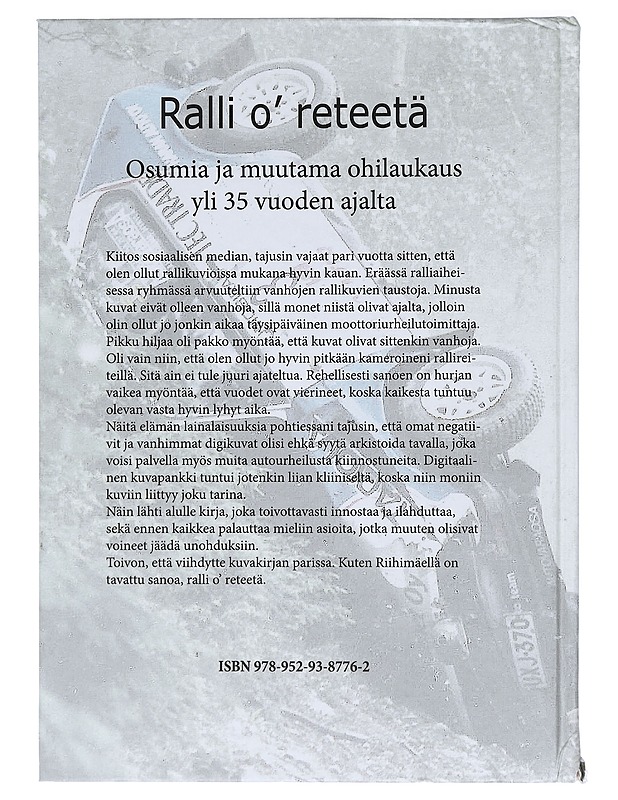 Ralli o' reteetä

Osumia ja muutama ohilaukaus yli 35 vuoden ajalta

Kiitos sosiaalisen median, tajusin vajaat pari vuotta sitten, että olen ollut rallikuvioissa mukana hyvin kauan. Eräässä ralliaiheisessa ryhmässä arvuuteltiin vanhojen rallikuvien taustoja. Minusta kuvat eivät olleen vanhoja, sillä monet niistä olivat ajalta, jolloin olin ollut jo jonkin aikaa täysipäiväinen moottoriurheilutoimittaja. Pikku hiljaa oli pakko myöntää, että kuvat olivat sittenkin vanhoja. Oli vain niin, että olen ollut jo hyvin pitkään kameroineni rallireiteillä. Sitä ain ei tule juuri ajateltua. Rehellisesti sanoen on hurjan vaikea myöntää, että vuodet ovat vierineet, koska kaikesta tuntuu olevan vasta hyvin lyhyt aika.
Näitä elämän lainalaisuuksia pohtiessani tajusin, että omat negatiivit ja vanhimmat digikuvat olisi ehkä syytä arkistoida tavalla, joka voisi palvella myös muita autourheilusta kiinnostuneita. Digitaalinen kuvapankki tuntui jotenkin liian kliiniseltä, koska niin moniin kuviin liittyy joku tarina.
Näin lähti alulle kirja, joka toivottavasti innostaa ja ilahduttaa, sekä ennen kaikkea palauttaa mieliin asioita, jotka muuten olisivat voineet jäädä unohduksiin.
Toivon, että viihdytte kuvakirjan parissa. Kuten Riihimäellä on tavattu sanoa, ralli o' reteetä.

ISBN 978-952-93-8776-2